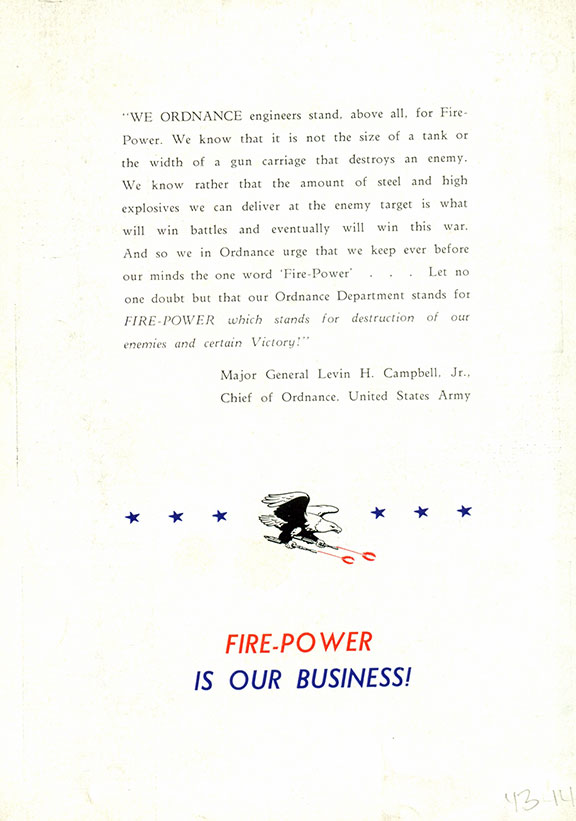 "WE ORDNANCE engineers stand, above all, for Fire-Power. We know that it is not the size of a tank or the width of a gun carriage that destroys an enemy. We know rather that the amount of steel and high explosives we can deliver at the enemy target is what will win battles and eventually will win this war. And so we in Ordnance urge that we keep ever before our minds the one word 'Fire-Power' . . . Let no one doubt but that our Ordnance Department stands for FIRE-POWER which stands for destruction of our enemies and certain Victory!"

Major General Levin H. Campbell, Jr., Chief of Ordnance, United States Army

FIRE-POWER
IS OUR BUSINESS!

43-14